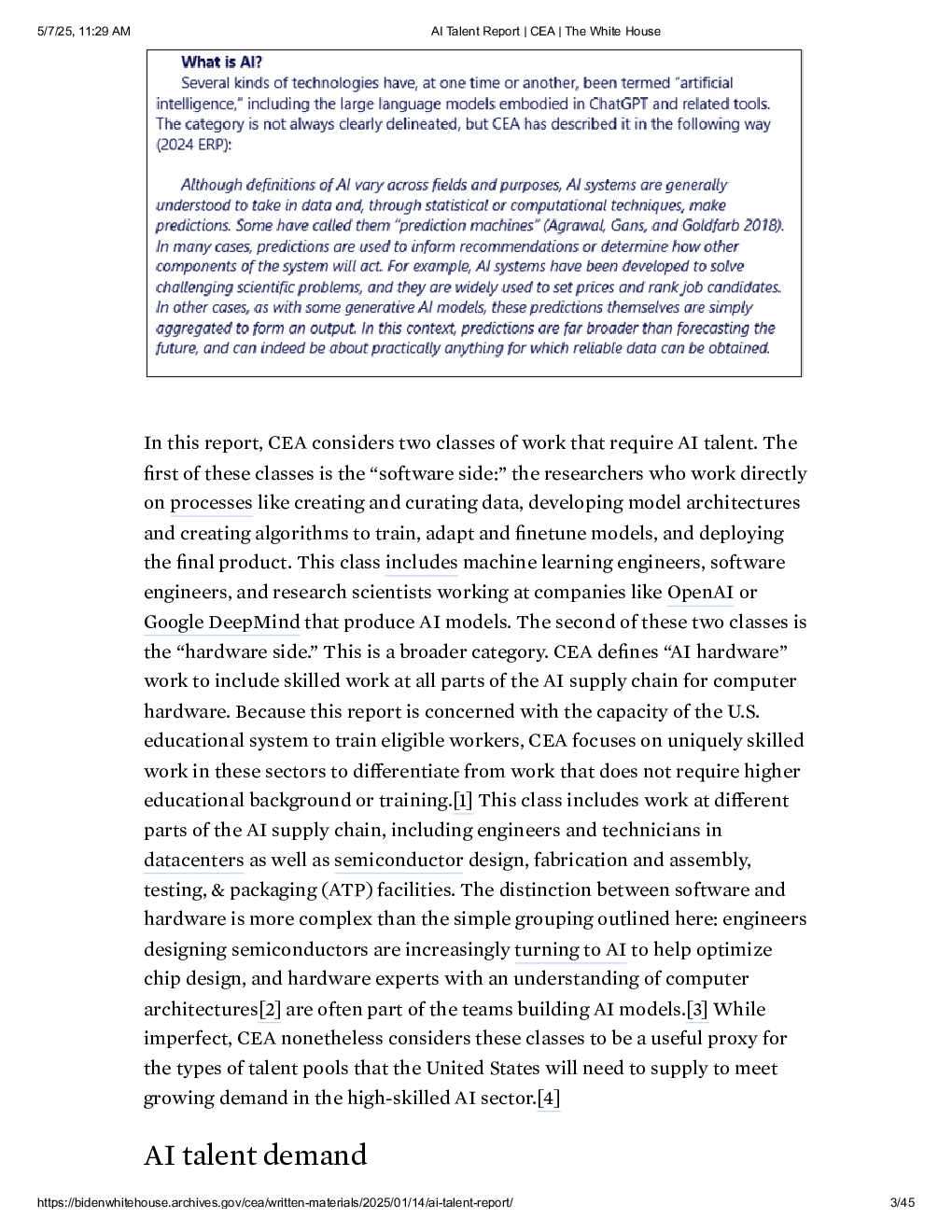 5/7/25, 11:29 AM AI Talent Report | CEA | The White House

What is AI?

Several kinds of technologies have, at one time or another, been termed "artificial intelligence," including the large language models embodied in ChatGPT and related tools. The category is not always clearly delineated, but CEA has described it in the following way (2024 ERP):

Although definitions of AI vary across fields and purposes, AI systems are generally understood to take in data and, through statistical or computational techniques, make predictions. Some have called them "prediction machines" (Agrawal, Gans, and Goldfarb 2018). In many cases, predictions are used to inform recommendations or determine how other components of the system will act. For example, AI systems have been developed to solve challenging scientific problems, and they are widely used to set prices and rank job candidates. In other cases, as with some generative AI models, these predictions themselves are simply aggregated to form an output. In this context, predictions are far broader than forecasting the future, and can indeed be about practically anything for which reliable data can be obtained.

In this report, CEA considers two classes of work that require AI talent. The first of these classes is the "software side:" the researchers who work directly on processes like creating and curating data, developing model architectures and creating algorithms to train, adapt and finetune models, and deploying the final product. This class includes machine learning engineers, software engineers, and research scientists working at companies like OpenAI or Google DeepMind that produce AI models. The second of these two classes is the "hardware side." This is a broader category. CEA defines "AI hardware" work to include skilled work at all parts of the AI supply chain for computer hardware. Because this report is concerned with the capacity of the U.S. educational system to train eligible workers, CEA focuses on uniquely skilled work in these sectors to differentiate from work that does not require higher educational background or training.[1] This class includes work at different parts of the AI supply chain, including engineers and technicians in datacenters as well as semiconductor design, fabrication and assembly, testing, & packaging (ATP) facilities. The distinction between software and hardware is more complex than the simple grouping outlined here: engineers designing semiconductors are increasingly turning to AI to help optimize chip design, and hardware experts with an understanding of computer architectures[2] are often part of the teams building AI models.[3] While imperfect, CEA nonetheless considers these classes to be a useful proxy for the types of talent pools that the United States will need to supply to meet growing demand in the high-skilled AI sector.[4]

AI talent demand

https://bidenwhitehouse.archives.gov/cea/written-materials/2025/01/14/ai-talent-report/ 3/45